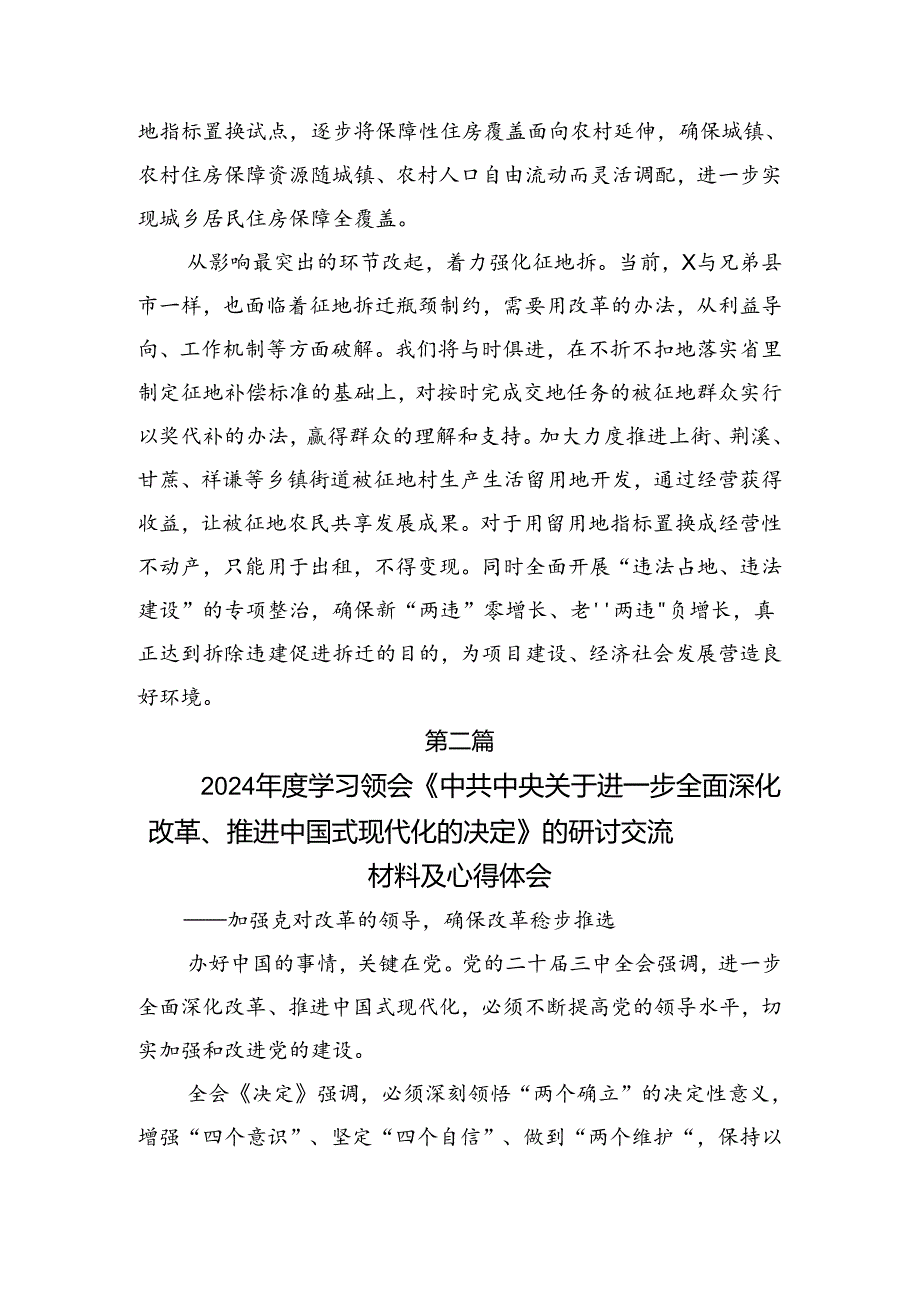 地指标置换试点，逐步将保障性住房覆盖面向农村延伸，确保城镇、农村住房保障资源随城镇、农村人口自由流动而灵活调配，进一步实现城乡居民住房保障全覆盖。

从影响最突出的环节改起，着力强化征地拆。当前，X与兄弟县市一样，也面临着征地拆迁瓶颈制约，需要用改革的办法，从利益导向、工作机制等方面破解。我们将与时俱进，在不折不扣地落实省里制定征地补偿标准的基础上，对按时完成交地任务的被征地群众实行以奖代补的办法，赢得群众的理解和支持。加大力度推进上街、荆溪、甘蔗、祥谦等乡镇街道被征地村生产生活留用地开发，通过经营获得收益，让被征地农民共享发展成果。对于用留用地指标置换成经营性不动产，只能用于出租，不得变现。同时全面开展“违法占地、违法建设”的专项整治，确保新“两违”零增长、老''两违"负增长，真正达到拆除违建促进拆迁的目的，为项目建设、经济社会发展营造良好环境。

第二篇

2024年度学习领会《中共中央关于进一步全面深化改革、推进中国式现代化的决定》的研讨交流材料及心得体会

——加强克对改革的领导，确保改革稳步推选

办好中国的事情，关键在党。党的二十届三中全会强调，进一步全面深化改革、推进中国式现代化，必须不断提高党的领导水平，切实加强和改进党的建设。

全会《决定》强调，必须深刻领悟“两个确立”的决定性意义，增强“四个意识”、坚定“四个自信”、做到“两个维护“，保持以